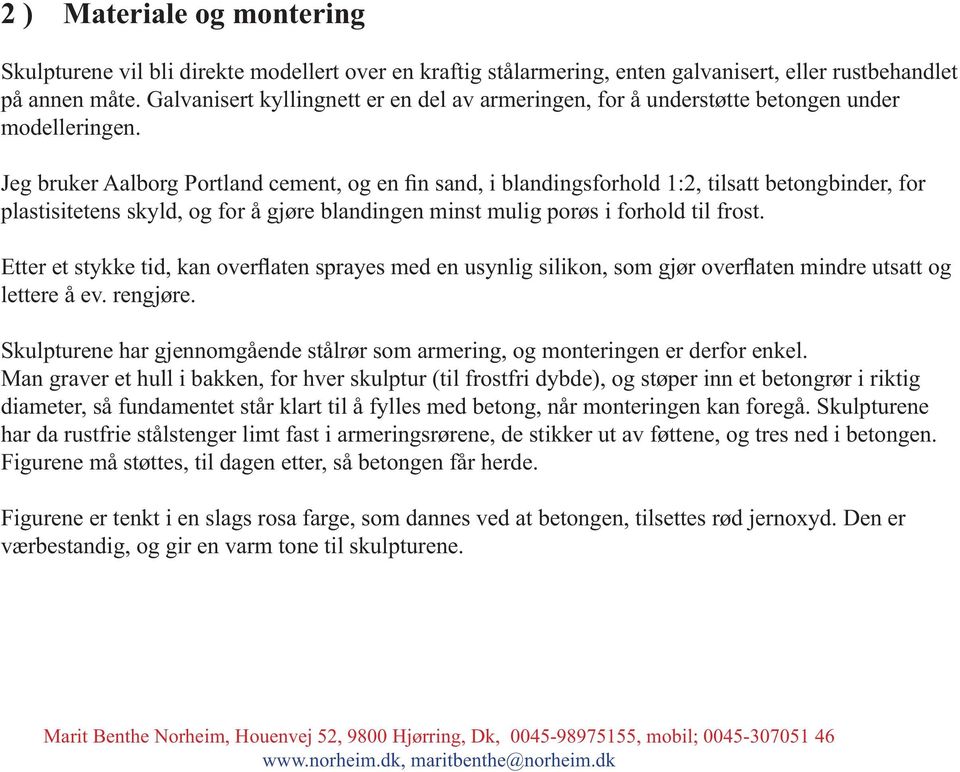 2 ) Materiale og montering

Skulpturene vil bli direkte modellert over en kraftig stålarmering, enten galvanisert, eller rustbehandlet på annen måte. Galvanisert kyllingnett er en del av armeringen, for å understøtte betongen under modelleringen.

Jeg bruker Aalborg Portland cement, og en fin sand, i blandingsforhold 1:2, tilsatt betongbinder, for plastisitetens skyld, og for å gjøre blandingen minst mulig porøs i forhold til frost.

Etter et stykke tid, kan overflaten sprayes med en usynlig silikon, som gjør overflaten mindre utsatt og lettere å ev. rengjøre.

Skulpturene har gjennomgående stålrør som armering, og monteringen er derfor enkel.
Man graver et hull i bakken, for hver skulptur (til frostfri dybde), og støper inn et betongrør i riktig diameter, så fundamentet står klart til å fylles med betong, når monteringen kan foregå. Skulpturene har da rustfrie stålstenger limt fast i armeringsrørene, de stikker ut av føttene, og tres ned i betongen. Figurene må støttes, til dagen etter, så betongen får herde.

Figurene er tenkt i en slags rosa farge, som dannes ved at betongen, tilsettes rød jernoxyd. Den er værbestandig, og gir en varm tone til skulpturene.

Marit Benthe Norheim, Houenvej 52, 9800 Hjørring, Dk, 0045-98975155, mobil; 0045-307051 46
www.norheim.dk, maritbenthe@norheim.dk